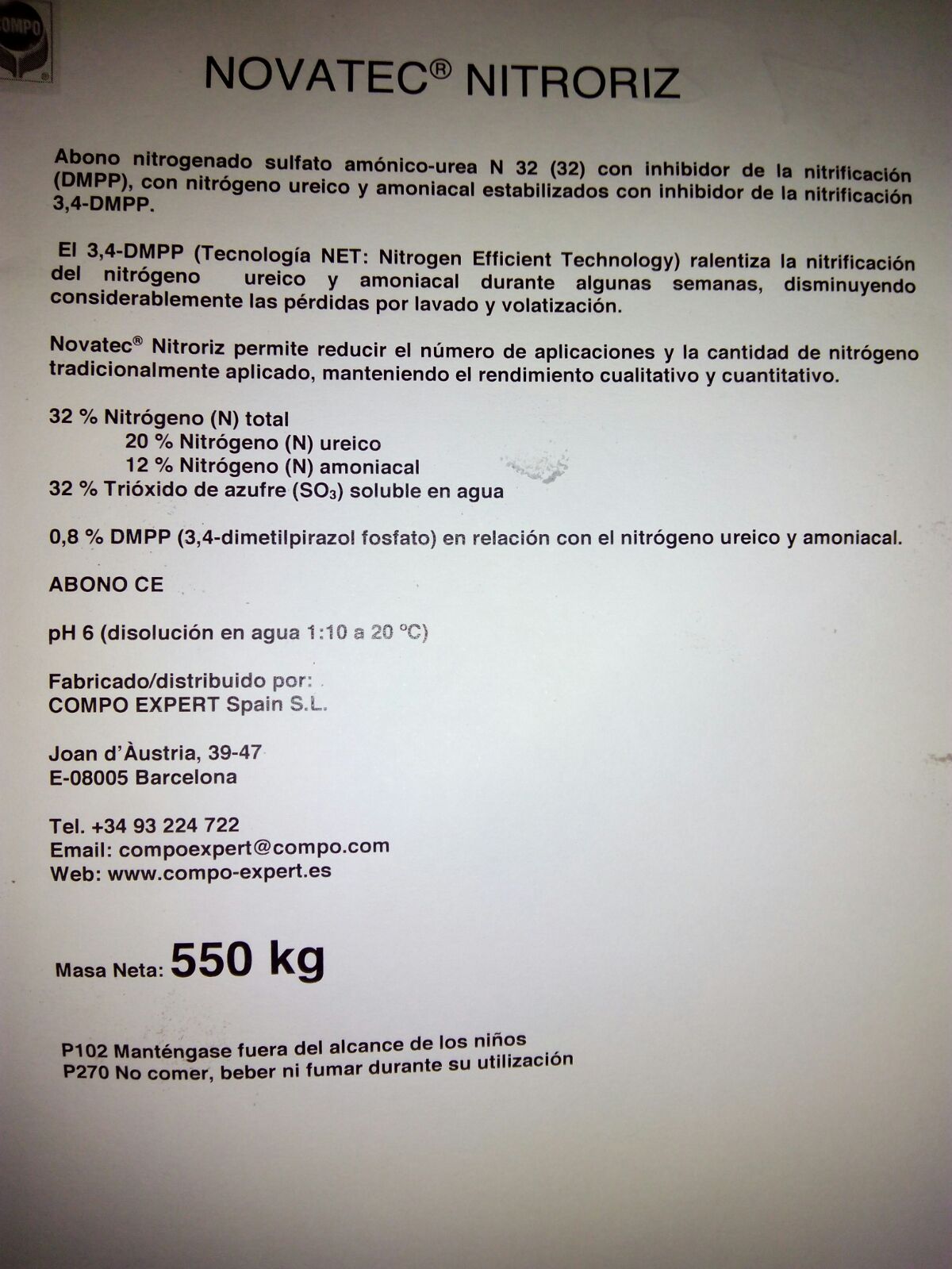 COMPO

NOVATEC® NITRORIZ

Abono nitrogenado sulfato amónico-urea N 32 (32) con inhibidor de la nitrificación (DMPP), con nitrógeno ureico y amoniacal estabilizados con inhibidor de la nitrificación 3,4-DMPP.

El 3,4-DMPP (Tecnología NET: Nitrogen Efficient Technology) ralentiza la nitrificación del nitrógeno ureico y amoniacal durante algunas semanas, disminuyendo considerablemente las pérdidas por lavado y volatización.

Novatec® Nitroriz permite reducir el número de aplicaciones y la cantidad de nitrógeno tradicionalmente aplicado, manteniendo el rendimiento cualitativo y cuantitativo.

32 % Nitrógeno (N) total
20 % Nitrógeno (N) ureico
12 % Nitrógeno (N) amoniacal
32 % Trióxido de azufre ($SO_3$) soluble en agua

0,8 % DMPP (3,4-dimetilpirazol fosfato) en relación con el nitrógeno ureico y amoniacal.

ABONO CE

pH 6 (disolución en agua 1:10 a 20 °C)

Fabricado/distribuido por:
COMPO EXPERT Spain S.L.

Joan d'Àustria, 39-47
E-08005 Barcelona

Tel. +34 93 224 722
Email: compoexpert@compo.com
Web: www.compo-expert.es

Masa Neta: 550 kg

P102 Manténgase fuera del alcance de los niños
P270 No comer, beber ni fumar durante su utilización